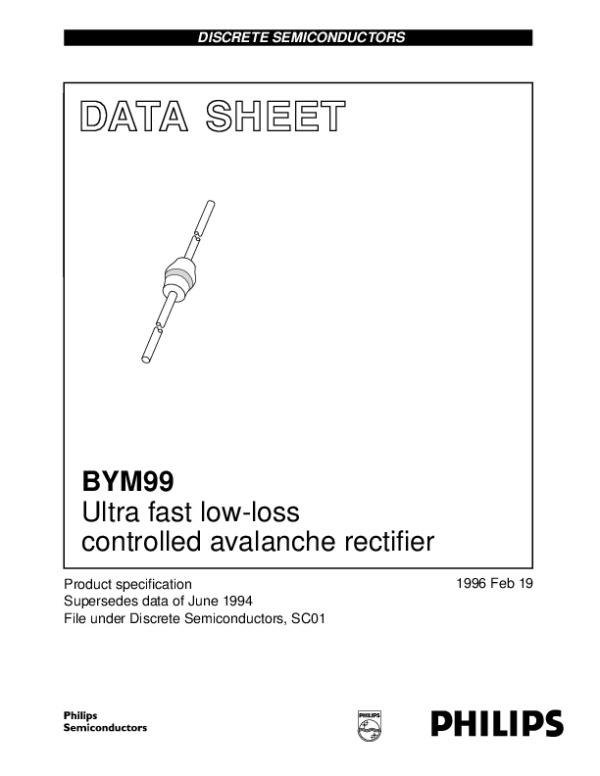 DISCRETE SEMICONDUCTORS

DATA SHEET

BYM99
Ultra fast low-loss controlled avalanche rectifier

Product specification
Supersedes data of June 1994
File under Discrete Semiconductors, SC01

1996 Feb 19

Philips
Semiconductors

PHILIPS

PHILIPS